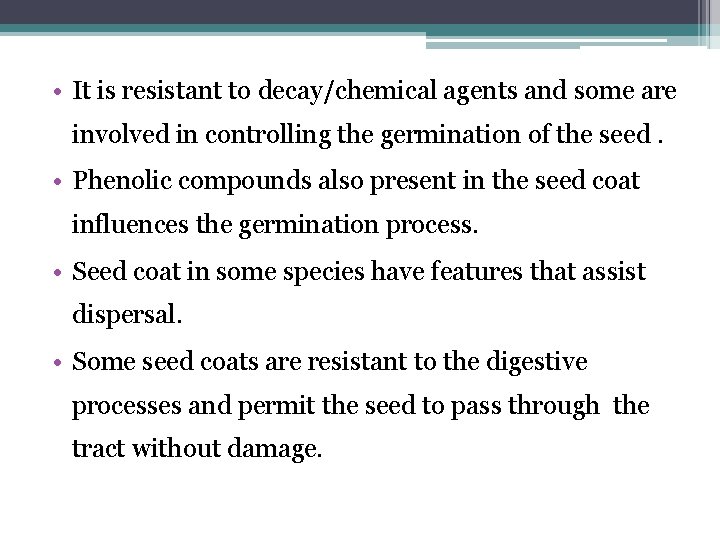 • It is resistant to decay/chemical agents and some are involved in controlling the germination of the seed .

• Phenolic compounds also present in the seed coat influences the germination process.

• Seed coat in some species have features that assist dispersal.

• Some seed coats are resistant to the digestive processes and permit the seed to pass through the tract without damage.